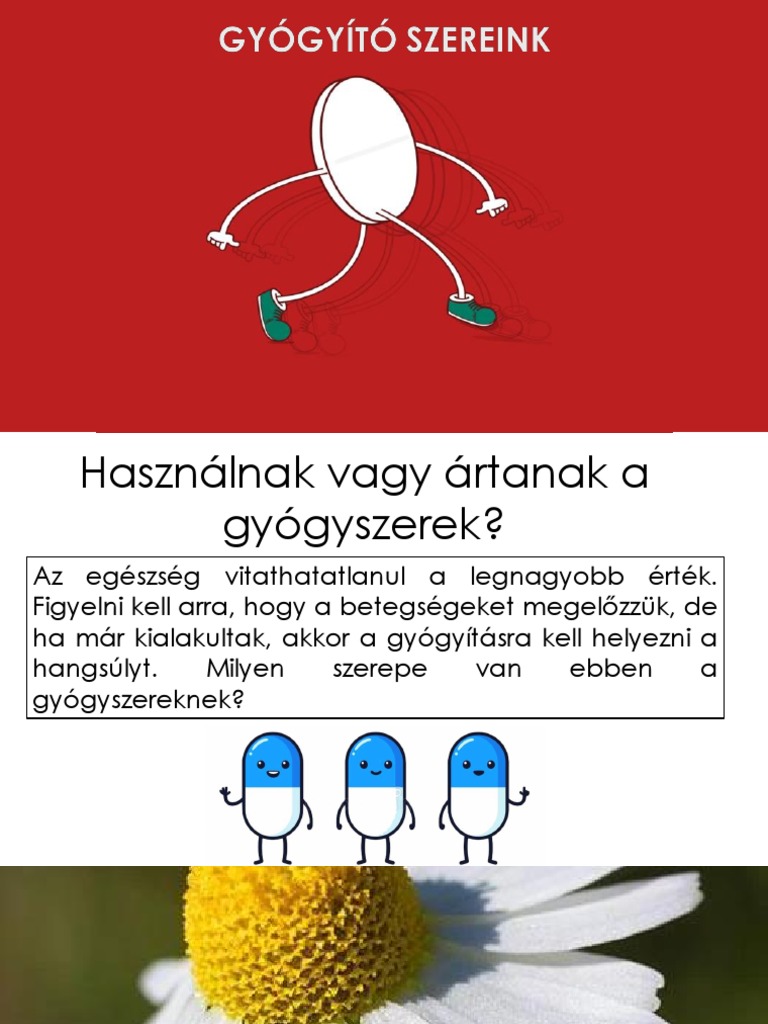 GYÓGYÍTÓ SZEREINK

Használnak vagy ártanak a gyógyszerek?

Az egészség vitathatatlanul a legnagyobb érték. Figyelni kell arra, hogy a betegségeket megelőzzük, de ha már kialakultak, akkor a gyógyításra kell helyezni a hangsúlyt. Milyen szerepe van ebben a gyógyszereknek?